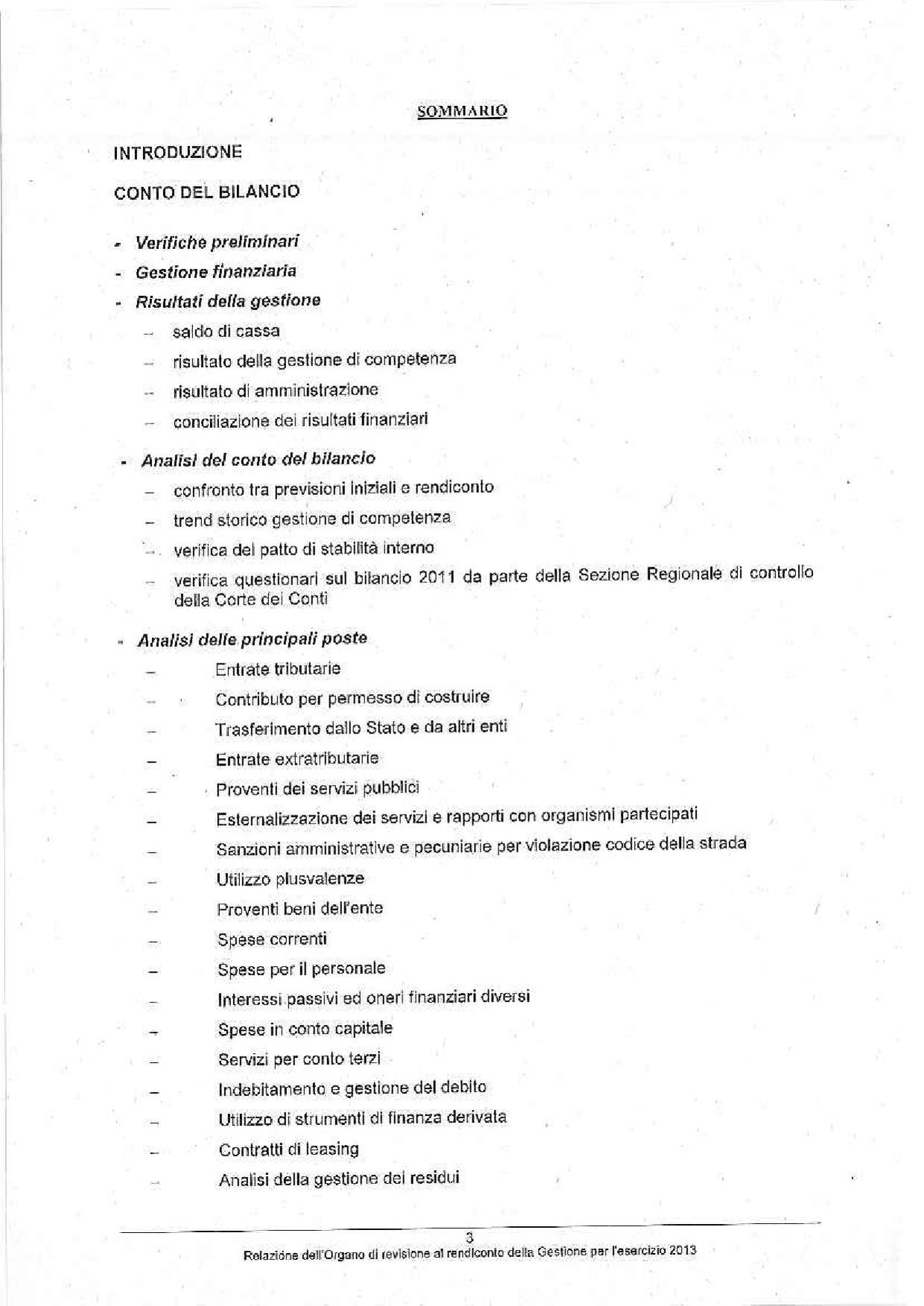 SOMMARIO

INTRODUZIONE

CONTO DEL BILANCIO

- Verifiche preliminari
- Gestione finanziaria
- Risultati della gestione
  – saldo di cassa
  – risultato della gestione di competenza
  – risultato di amministrazione
  – conciliazione dei risultati finanziari

- Analisi del conto del bilancio
  – confronto tra previsioni iniziali e rendiconto
  – trend storico gestione di competenza
  – verifica del patto di stabilità interno
  – verifica questionari sul bilancio 2011 da parte della Sezione Regionale di controllo della Corte dei Conti

- Analisi delle principali poste
  – Entrate tributarie
  – Contributo per permesso di costruire
  – Trasferimento dallo Stato e da altri enti
  – Entrate extratributarie
  – Proventi dei servizi pubblici
  – Esternalizzazione dei servizi e rapporti con organismi partecipati
  – Sanzioni amministrative e pecuniarie per violazione codice della strada
  – Utilizzo plusvalenze
  – Proventi beni dell'ente
  – Spese correnti
  – Spese per il personale
  – Interessi passivi ed oneri finanziari diversi
  – Spese in conto capitale
  – Servizi per conto terzi
  – Indebitamento e gestione del debito
  – Utilizzo di strumenti di finanza derivata
  – Contratti di leasing
  – Analisi della gestione dei residui

3
Relazione dell'Organo di revisione al rendiconto della Gestione per l'esercizio 2013